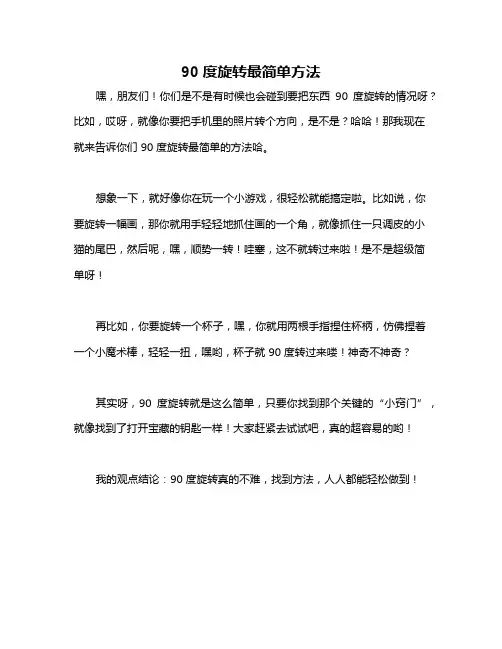 90 度旋转最简单方法

嘿，朋友们！你们是不是有时候也会碰到要把东西 90 度旋转的情况呀？比如，哎呀，就像你要把手机里的照片转个方向，是不是？哈哈！那我现在就来告诉你们 90 度旋转最简单的方法哈。

想象一下，就好像你在玩一个小游戏，很轻松就能搞定啦。比如说，你要旋转一幅画，那你就用手轻轻地抓住画的一个角，就像抓住一只调皮的小猫的尾巴，然后呢，嘿，顺势一转！哇塞，这不就转过来啦！是不是超级简单呀！

再比如，你要旋转一个杯子，嘿，你就用两根手指捏住杯柄，仿佛捏着一个小魔术棒，轻轻一扭，嘿哟，杯子就 90 度转过来喽！神奇不神奇？

其实呀，90 度旋转就是这么简单，只要你找到那个关键的“小窍门”，就像找到了打开宝藏的钥匙一样！大家赶紧去试试吧，真的超容易的哟！

我的观点结论：90 度旋转真的不难，找到方法，人人都能轻松做到！